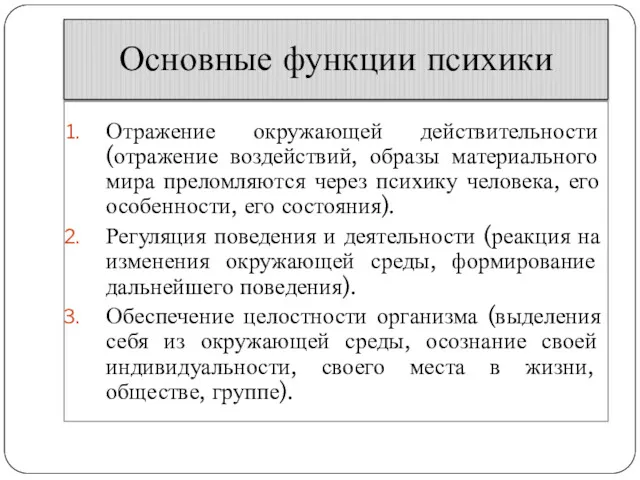 Основные функции психики

1. Отражение окружающей действительности (отражение воздействий, образы материального мира преломляются через психику человека, его особенности, его состояния).
2. Регуляция поведения и деятельности (реакция на изменения окружающей среды, формирование дальнейшего поведения).
3. Обеспечение целостности организма (выделения себя из окружающей среды, осознание своей индивидуальности, своего места в жизни, обществе, группе).